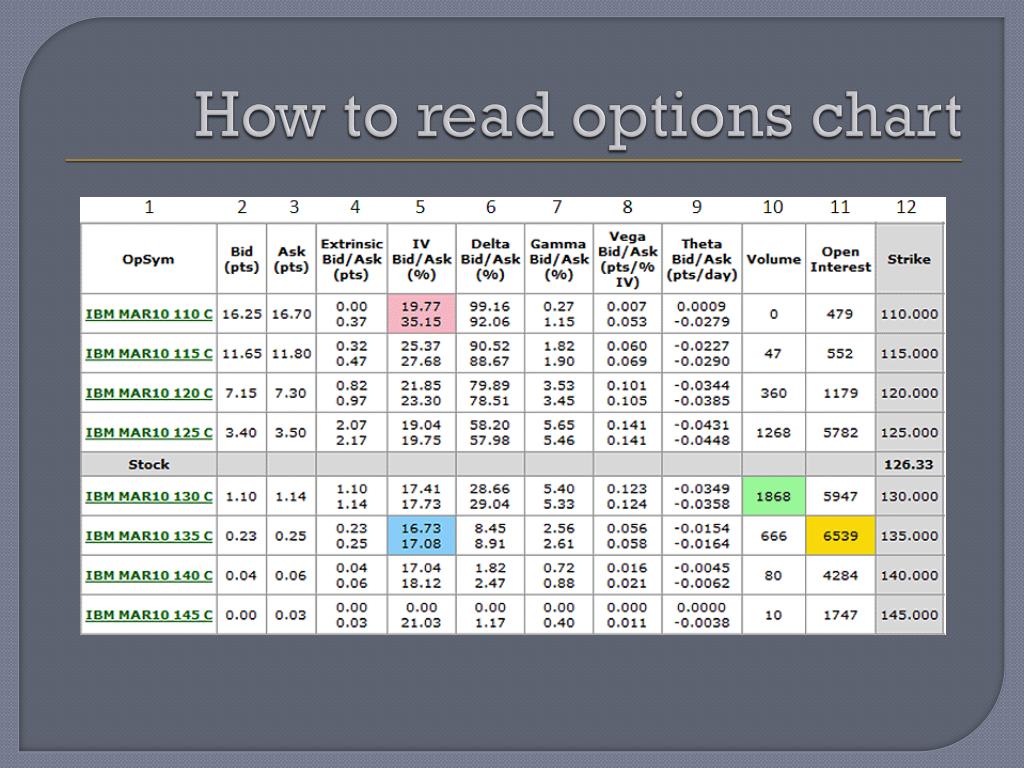 How to read options chart

| 1 | 2 | 3 | 4 | 5 | 6 | 7 | 8 | 9 | 10 | 11 | 12 |
|---|---|---|---|---|---|---|---|---|---|---|---|
| OpSym | Bid (pts) | Ask (pts) | Extrinsic Bid/Ask (pts) | IV Bid/Ask (%) | Delta Bid/Ask (%) | Gamma Bid/Ask (%) | Vega Bid/Ask (pts/% IV) | Theta Bid/Ask (pts/day) | Volume | Open Interest | Strike |
| IBM MAR10 110 C | 16.25 | 16.70 | 0.00 0.37 | 19.77 35.15 | 99.16 92.06 | 0.27 1.15 | 0.007 0.053 | 0.0009 -0.0279 | 0 | 479 | 110.000 |
| IBM MAR10 115 C | 11.65 | 11.80 | 0.32 0.47 | 25.37 27.68 | 90.52 88.67 | 1.82 1.90 | 0.060 0.069 | -0.0227 -0.0290 | 47 | 552 | 115.000 |
| IBM MAR10 120 C | 7.15 | 7.30 | 0.82 0.97 | 21.85 23.30 | 79.89 78.51 | 3.53 3.45 | 0.101 0.105 | -0.0344 -0.0385 | 360 | 1179 | 120.000 |
| IBM MAR10 125 C | 3.40 | 3.50 | 2.07 2.17 | 19.04 19.75 | 58.20 57.98 | 5.65 5.46 | 0.141 0.141 | -0.0431 -0.0448 | 1268 | 5782 | 125.000 |
| Stock | | | | | | | | | | | 126.33 |
| IBM MAR10 130 C | 1.10 | 1.14 | 1.10 1.14 | 17.41 17.73 | 28.66 29.04 | 5.40 5.33 | 0.123 0.124 | -0.0349 -0.0358 | 1868 | 5947 | 130.000 |
| IBM MAR10 135 C | 0.23 | 0.25 | 0.23 0.25 | 16.73 17.08 | 8.45 8.91 | 2.56 2.61 | 0.056 0.058 | -0.0154 -0.0164 | 666 | 6539 | 135.000 |
| IBM MAR10 140 C | 0.04 | 0.06 | 0.04 0.06 | 17.04 18.12 | 1.82 2.47 | 0.72 0.88 | 0.016 0.021 | -0.0045 -0.0062 | 80 | 4284 | 140.000 |
| IBM MAR10 145 C | 0.00 | 0.03 | 0.00 0.03 | 0.00 21.03 | 0.00 1.17 | 0.00 0.40 | 0.000 0.011 | 0.0000 -0.0038 | 10 | 1747 | 145.000 |